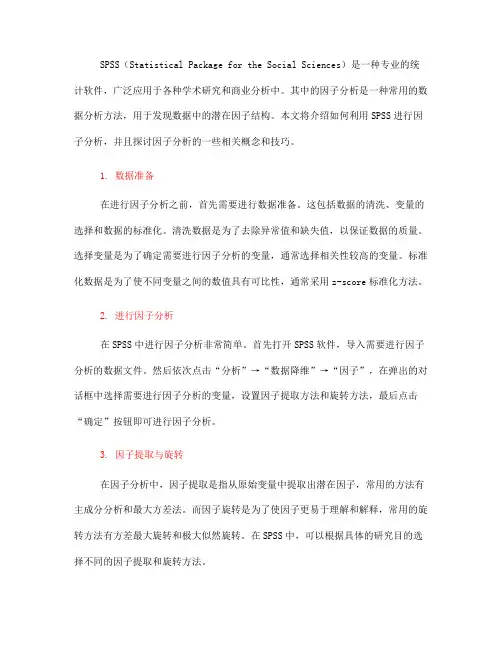 SPSS（Statistical Package for the Social Sciences）是一种专业的统计软件，广泛应用于各种学术研究和商业分析中。其中的因子分析是一种常用的数据分析方法，用于发现数据中的潜在因子结构。本文将介绍如何利用SPSS进行因子分析，并且探讨因子分析的一些相关概念和技巧。

1. 数据准备

在进行因子分析之前，首先需要进行数据准备。这包括数据的清洗、变量的选择和数据的标准化。清洗数据是为了去除异常值和缺失值，以保证数据的质量。选择变量是为了确定需要进行因子分析的变量，通常选择相关性较高的变量。标准化数据是为了使不同变量之间的数值具有可比性，通常采用z-score标准化方法。

2. 进行因子分析

在SPSS中进行因子分析非常简单。首先打开SPSS软件，导入需要进行因子分析的数据文件。然后依次点击“分析”→“数据降维”→“因子”，在弹出的对话框中选择需要进行因子分析的变量，设置因子提取方法和旋转方法，最后点击“确定”按钮即可进行因子分析。

3. 因子提取与旋转

在因子分析中，因子提取是指从原始变量中提取出潜在因子，常用的方法有主成分分析和最大方差法。而因子旋转是为了使因子更易于理解和解释，常用的旋转方法有方差最大旋转和极大似然旋转。在SPSS中，可以根据具体的研究目的选择不同的因子提取和旋转方法。